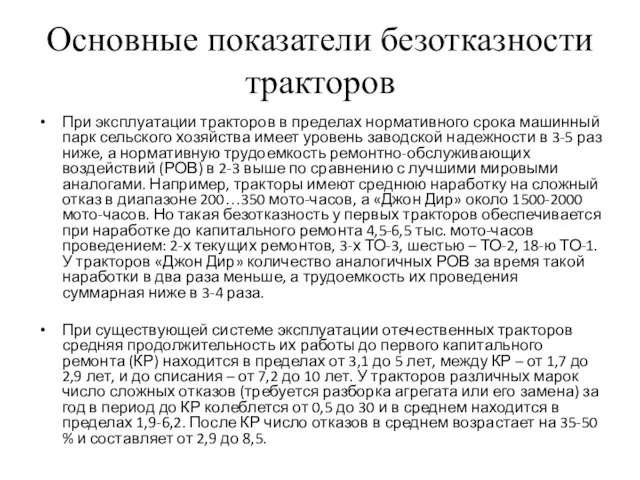 Основные показатели безотказности тракторов

• При эксплуатации тракторов в пределах нормативного срока машинный парк сельского хозяйства имеет уровень заводской надежности в 3-5 раз ниже, а нормативную трудоемкость ремонтно-обслуживающих воздействий (РОВ) в 2-3 выше по сравнению с лучшими мировыми аналогами. Например, тракторы имеют среднюю наработку на сложный отказ в диапазоне 200…350 мото-часов, а «Джон Дир» около 1500-2000 мото-часов. Но такая безотказность у первых тракторов обеспечивается при наработке до капитального ремонта 4,5-6,5 тыс. мото-часов проведением: 2-х текущих ремонтов, 3-х ТО-3, шестью – ТО-2, 18-ю ТО-1. У тракторов «Джон Дир» количество аналогичных РОВ за время такой наработки в два раза меньше, а трудоемкость их проведения суммарная ниже в 3-4 раза.

• При существующей системе эксплуатации отечественных тракторов средняя продолжительность их работы до первого капитального ремонта (КР) находится в пределах от 3,1 до 5 лет, между КР – от 1,7 до 2,9 лет, и до списания – от 7,2 до 10 лет. У тракторов различных марок число сложных отказов (требуется разборка агрегата или его замена) за год в период до КР колеблется от 0,5 до 30 и в среднем находится в пределах 1,9-6,2. После КР число отказов в среднем возрастает на 35-50 % и составляет от 2,9 до 8,5.